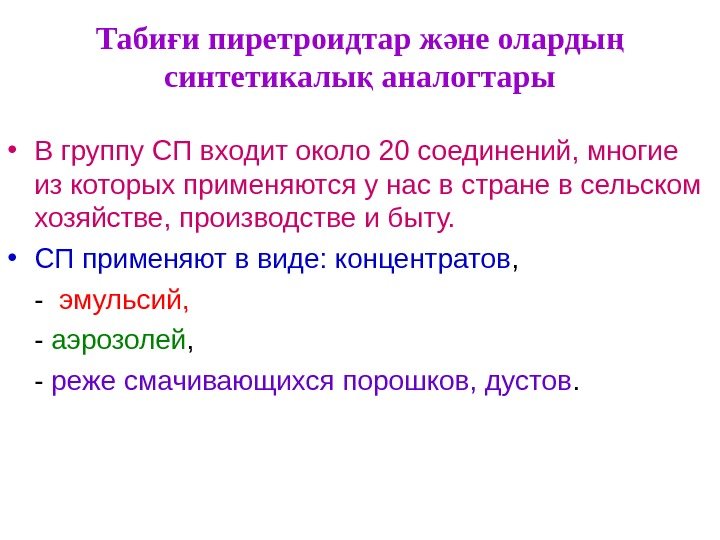 Табиғи пиретроидтар және олардың синтетикалық аналогтары

• В группу СП входит около 20 соединений, многие из которых применяются у нас в стране в сельском хозяйстве, производстве и быту.

• СП применяют в виде: концентратов,

- эмульсий,

- аэрозолей,

- реже смачивающихся порошков, дустов.